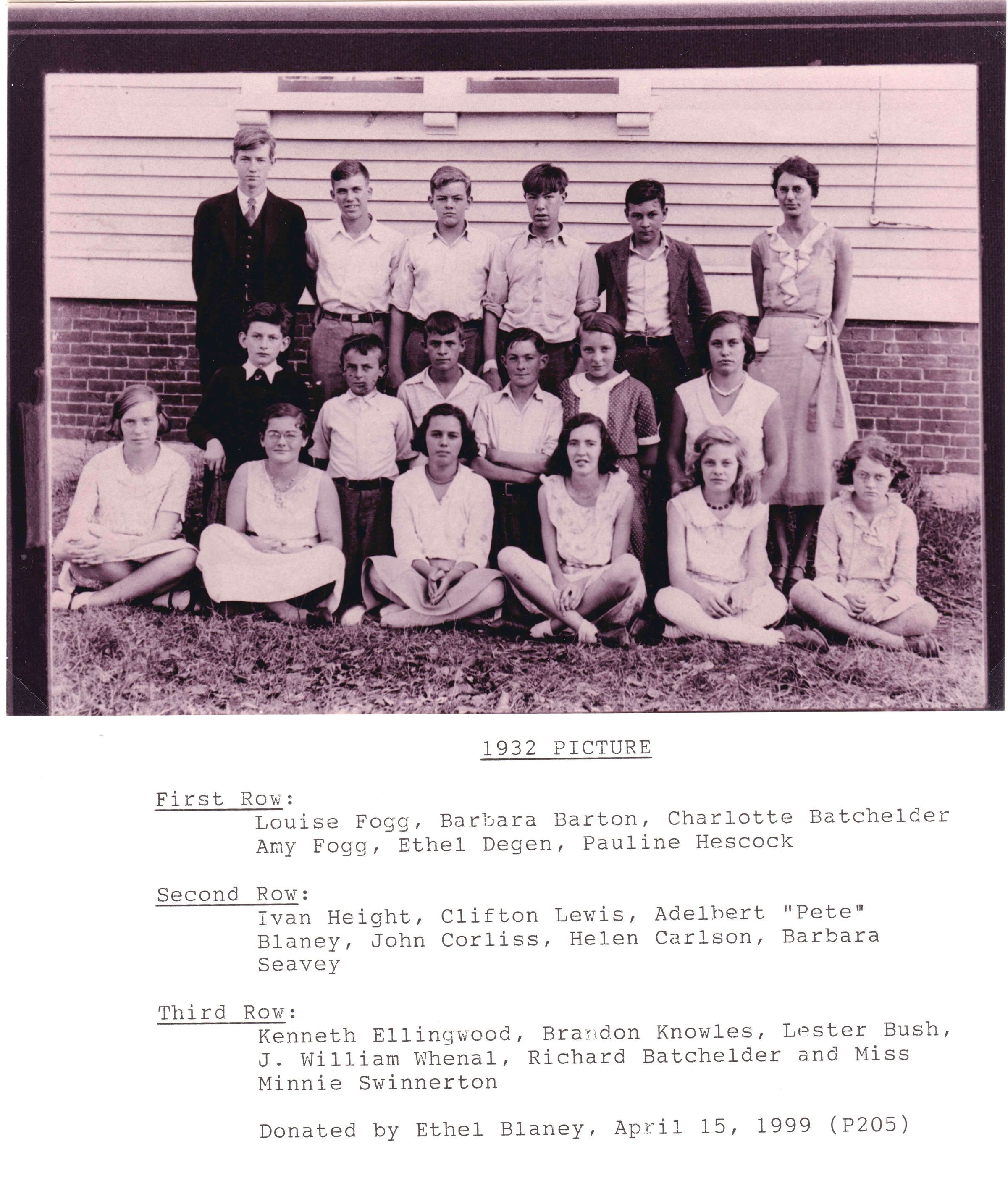 1932 PICTURE

First Row:
Louise Fogg, Barbara Barton, Charlotte Batchelder Amy Fogg, Ethel Degen, Pauline Hescock

Second Row:
Ivan Height, Clifton Lewis, Adelbert "Pete" Blaney, John Corliss, Helen Carlson, Barbara Seavey

Third Row:
Kenneth Ellingwood, Brandon Knowles, Lester Bush, J. William Whenal, Richard Batchelder and Miss Minnie Swinnerton

Donated by Ethel Blaney, April 15, 1999 (P205)